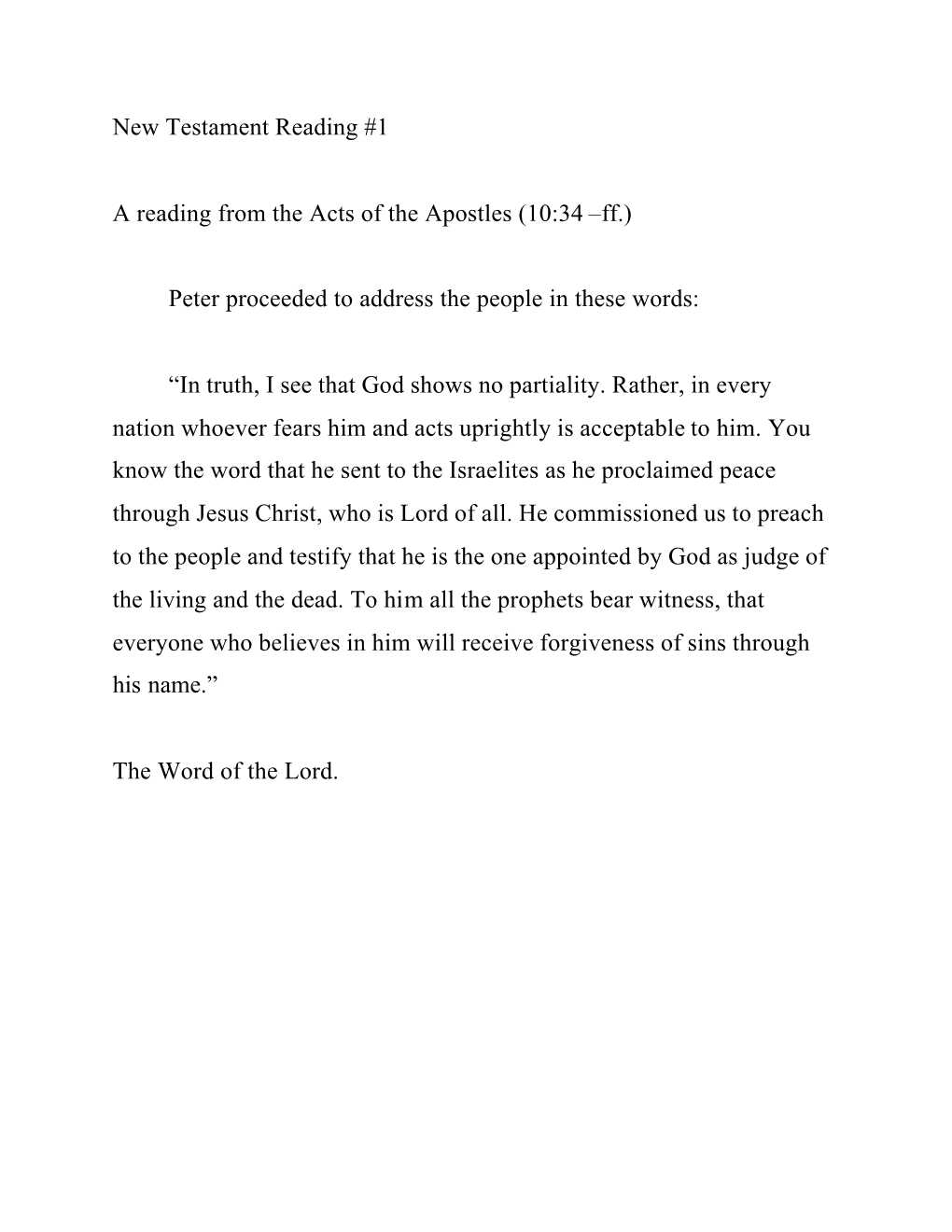 New Testament Reading #1

A reading from the Acts of the Apostles (10:34 –ff.)

Peter proceeded to address the people in these words:

“In truth, I see that God shows no partiality. Rather, in every nation whoever fears him and acts uprightly is acceptable to him. You know the word that he sent to the Israelites as he proclaimed peace through Jesus Christ, who is Lord of all. He commissioned us to preach to the people and testify that he is the one appointed by God as judge of the living and the dead. To him all the prophets bear witness, that everyone who believes in him will receive forgiveness of sins through his name.”

The Word of the Lord.